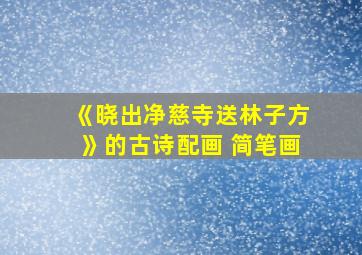 《晓出净慈寺送林子方》的古诗配画 简笔画